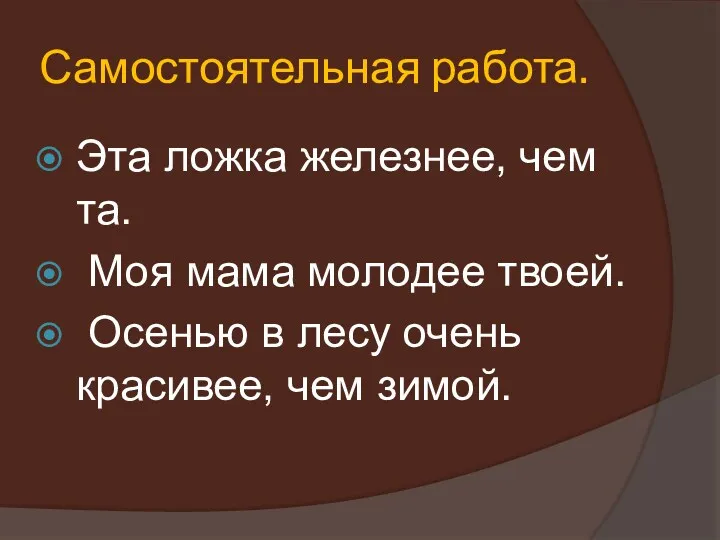 Самостоятельная работа.

Эта ложка железнее, чем та.

Моя мама молодее твоей.

Осенью в лесу очень красивее, чем зимой.